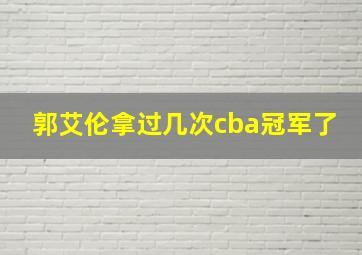 郭艾伦拿过几次cba冠军了